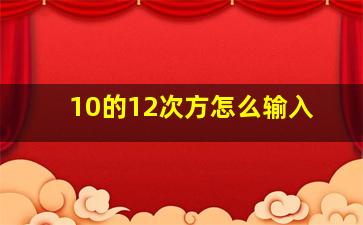 10的12次方怎么输入